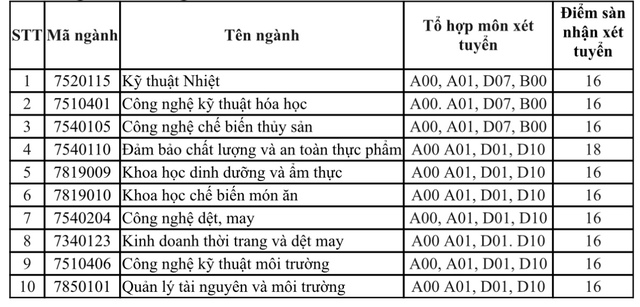 | STT | Mã ngành | Tên ngành | Tổ hợp môn xét tuyển | Điểm sàn nhận xét tuyển |
|---|---|---|---|---|
| 1 | 7520115 | Kỹ thuật Nhiệt | A00, A01, D07, B00 | 16 |
| 2 | 7510401 | Công nghệ kỹ thuật hóa học | A00. A01, D07, B00 | 16 |
| 3 | 7540105 | Công nghệ chế biến thủy sản | A00, A01, D07, B00 | 16 |
| 4 | 7540110 | Đảm bảo chất lượng và an toàn thực phẩm | A00 A01, D01, D10 | 18 |
| 5 | 7819009 | Khoa học dinh dưỡng và ẩm thực | A00 A01, D01, D10 | 16 |
| 6 | 7819010 | Khoa học chế biến món ăn | A00 A01, D01, D10 | 16 |
| 7 | 7540204 | Công nghệ dệt, may | A00, A01, D01, D10 | 16 |
| 8 | 7340123 | Kinh doanh thời trang và dệt may | A00 A01, D01. D10 | 16 |
| 9 | 7510406 | Công nghệ kỹ thuật môi trường | A00, A01, D01, D10 | 16 |
| 10 | 7850101 | Quản lý tài nguyên và môi trường | A00 A01, D01, D10 | 16 |